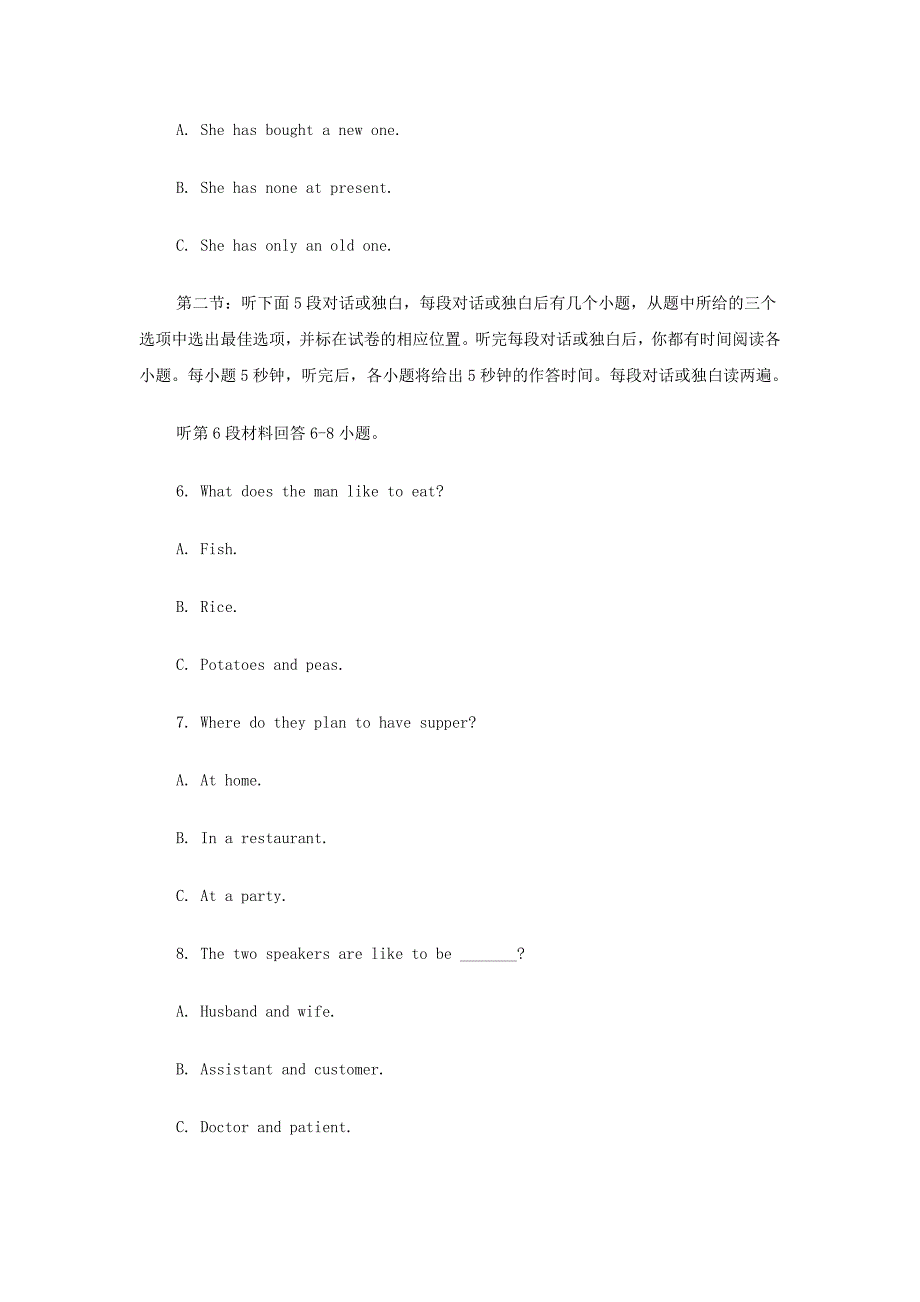 A. She has bought a new one.

B. She has none at present.

C. She has only an old one.

第二节：听下面5段对话或独白，每段对话或独白后有几个小题，从题中所给的三个选项中选出最佳选项，并标在试卷的相应位置。听完每段对话或独白后，你都有时间阅读各小题。每小题5秒钟，听完后，各小题将给出5秒钟的作答时间。每段对话或独白读两遍。

听第6段材料回答6-8小题。

6. What does the man like to eat?

A. Fish.

B. Rice.

C. Potatoes and peas.

7. Where do they plan to have supper?

A. At home.

B. In a restaurant.

C. At a party.

8. The two speakers are like to be _______?

A. Husband and wife.

B. Assistant and customer.

C. Doctor and patient.